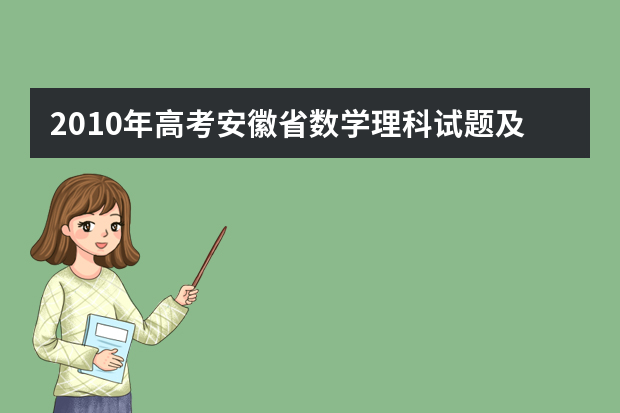 2010年高考安徽省数学理科试题及